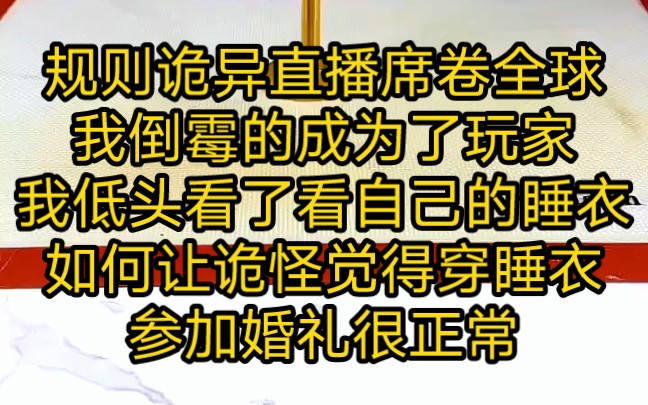 规则诡异直播席卷全球
我倒霉的成为了玩家
我低头看了看自己的睡衣
如何让诡怪觉得穿睡衣
参加婚礼很正常